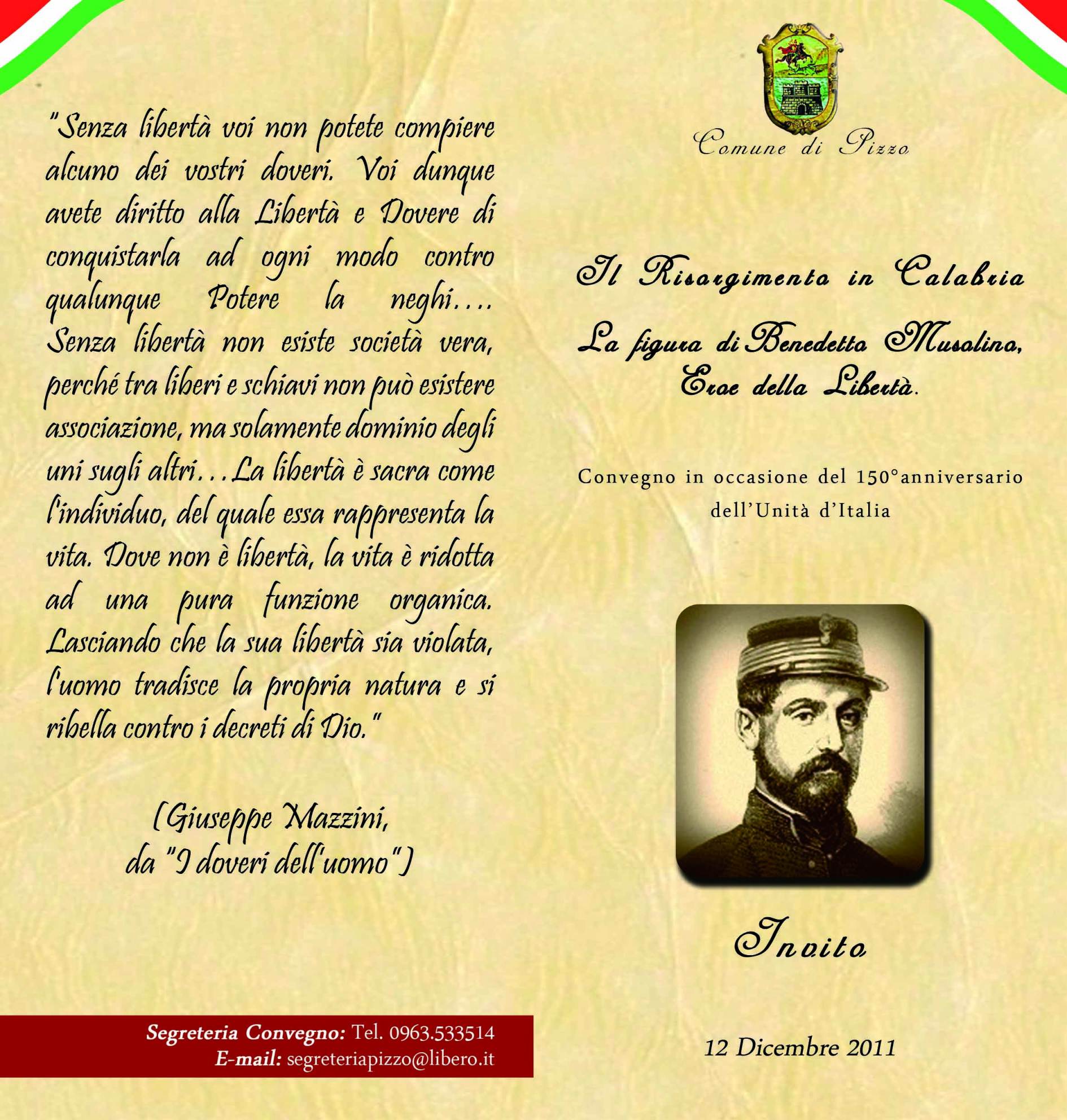 "Senza libertà voi non potete compiere alcuno dei vostri doveri. Voi dunque avete diritto alla Libertà e Dovere di conquistarla ad ogni modo contro qualunque Potere la neghi…. Senza libertà non esiste società vera, perché tra liberi e schiavi non può esistere associazione, ma solamente dominio degli uni sugli altri…La libertà è sacra come l'individuo, del quale essa rappresenta la vita. Dove non è libertà, la vita è ridotta ad una pura funzione organica. Lasciando che la sua libertà sia violata, l'uomo tradisce la propria natura e si ribella contro i decreti di Dio."

(Giuseppe Mazzini, da "I doveri dell'uomo")

Segreteria Convegno: Tel. 0963.533514
E-mail: segreteriapizzo@libero.it

Comune di Pizzo

Il Risorgimento in Calabria

La figura di Benedetto Musolino, Eroe della Libertà.

Convegno in occasione del 150°anniversario dell'Unità d'Italia

Invito

12 Dicembre 2011